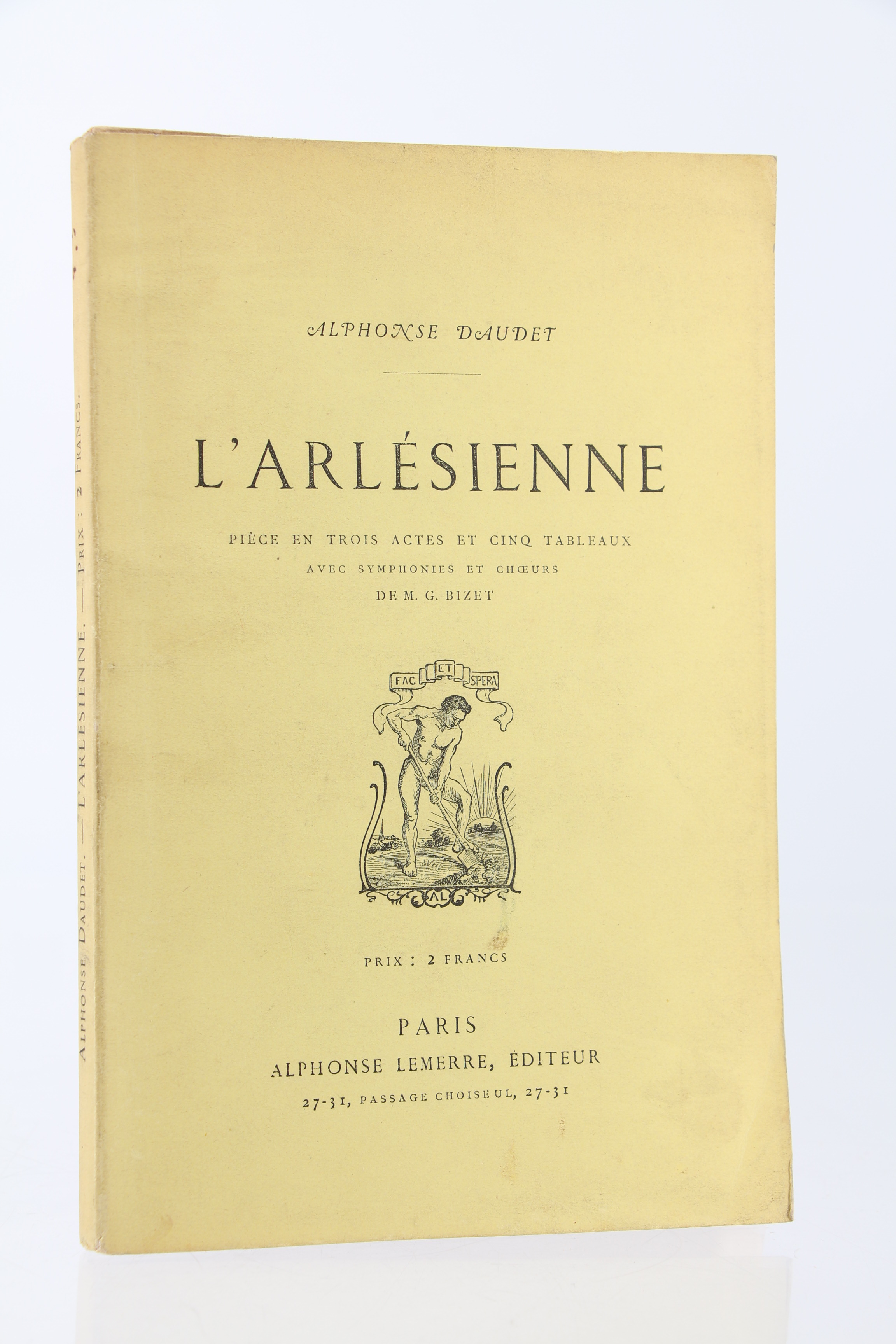 ALPHONSE DAUDET

L'ARLÉSIENNE

PIÈCE EN TROIS ACTES ET CINQ TABLEAUX
AVEC SYMPHONIES ET CHŒURS
DE M. G. BIZET

FAC ET SPERA

AL

PRIX : 2 FRANCS

PARIS
ALPHONSE LEMERRE, ÉDITEUR
27-31, PASSAGE CHOISEUL, 27-31

ALPHONSE DAUDET. — L'ARLÉSIENNE. — PRIX : 2 FRANCS.